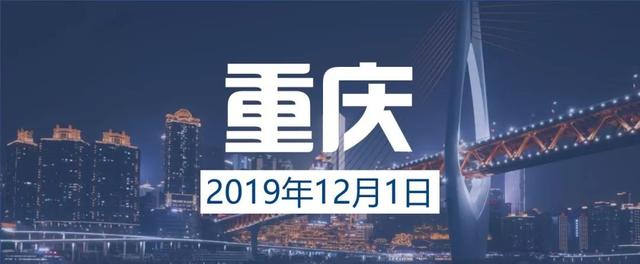 重庆

2019年12月1日